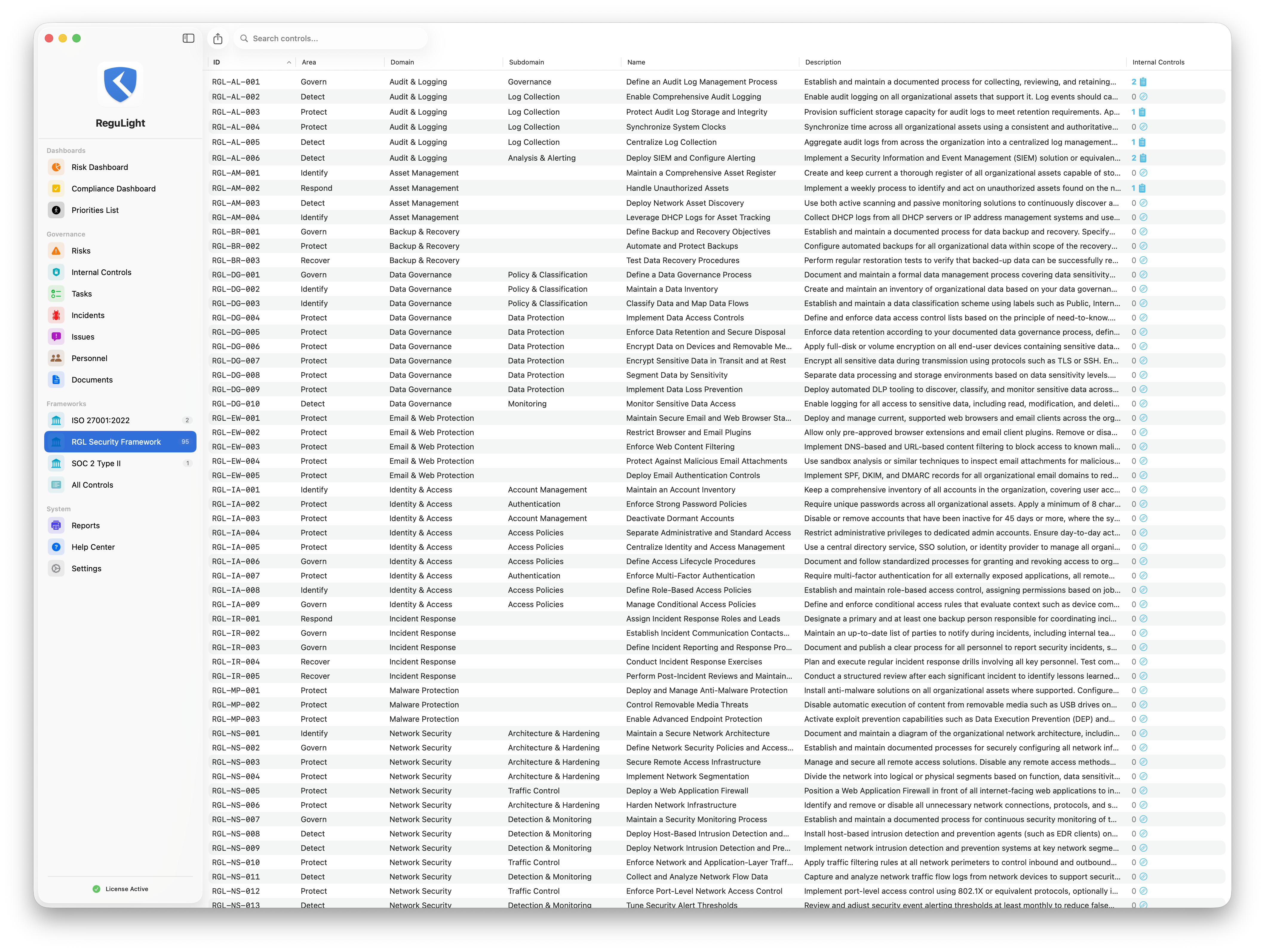 ReguLight

Dashboards
Risk Dashboard
Compliance Dashboard
Priorities List

Governance
Risks
Internal Controls
Tasks
Incidents
Issues
Personnel
Documents

Frameworks
ISO 27001:2022 2
RGL Security Framework 95
SOC 2 Type II 1
All Controls

System
Reports
Help Center
Settings

License Active

Search controls...

| ID | Area | Domain | Subdomain | Name | Description | Internal Controls |
|---|---|---|---|---|---|---|
| RGL-AL-001 | Govern | Audit & Logging | Governance | Define an Audit Log Management Process | Establish and maintain a documented process for collecting, reviewing, and retaining... | 2 |
| RGL-AL-002 | Detect | Audit & Logging | Log Collection | Enable Comprehensive Audit Logging | Enable audit logging on all organizational assets that support it. Log events should ca... | 0 |
| RGL-AL-003 | Protect | Audit & Logging | Log Collection | Protect Audit Log Storage and Integrity | Provision sufficient storage capacity for audit logs to meet retention requirements. Ap... | 1 |
| RGL-AL-004 | Protect | Audit & Logging | Log Collection | Synchronize System Clocks | Synchronize time across all organizational assets using a consistent and authoritative... | 0 |
| RGL-AL-005 | Detect | Audit & Logging | Log Collection | Centralize Log Collection | Aggregate audit logs from across the organization into a centralized log management... | 1 |
| RGL-AL-006 | Detect | Audit & Logging | Analysis & Alerting | Deploy SIEM and Configure Alerting | Implement a Security Information and Event Management (SIEM) solution or equivalen... | 2 |
| RGL-AM-001 | Identify | Asset Management | | Maintain a Comprehensive Asset Register | Create and keep current a thorough register of all organizational assets capable of sto... | 0 |
| RGL-AM-002 | Respond | Asset Management | | Handle Unauthorized Assets | Implement a weekly process to identify and act on unauthorized assets found on the n... | 1 |
| RGL-AM-003 | Detect | Asset Management | | Deploy Network Asset Discovery | Use both active scanning and passive monitoring solutions to continuously discover a... | 0 |
| RGL-AM-004 | Identify | Asset Management | | Leverage DHCP Logs for Asset Tracking | Collect DHCP logs from all DHCP servers or IP address management systems and use... | 0 |
| RGL-BR-001 | Govern | Backup & Recovery | | Define Backup and Recovery Objectives | Establish and maintain a documented process for data backup and recovery. Specify... | 0 |
| RGL-BR-002 | Protect | Backup & Recovery | | Automate and Protect Backups | Configure automated backups for all organizational data within scope of the recovery... | 0 |
| RGL-BR-003 | Recover | Backup & Recovery | | Test Data Recovery Procedures | Perform regular restoration tests to verify that backed-up data can be successfully re... | 0 |
| RGL-DG-001 | Govern | Data Governance | Policy & Classification | Define a Data Governance Process | Document and maintain a formal data management process covering data sensitivity... | 0 |
| RGL-DG-002 | Identify | Data Governance | Policy & Classification | Maintain a Data Inventory | Create and maintain an inventory of organizational data based on your data governan... | 0 |
| RGL-DG-003 | Identify | Data Governance | Policy & Classification | Classify Data and Map Data Flows | Establish and maintain a data classification scheme using labels such as Public, Intern... | 0 |
| RGL-DG-004 | Protect | Data Governance | Data Protection | Implement Data Access Controls | Define and enforce data access control lists based on the principle of need-to-know.... | 0 |
| RGL-DG-005 | Protect | Data Governance | Data Protection | Enforce Data Retention and Secure Disposal | Enforce data retention according to your documented data governance process, defin... | 0 |
| RGL-DG-006 | Protect | Data Governance | Data Protection | Encrypt Data on Devices and Removable Me... | Apply full-disk or volume encryption on all end-user devices containing sensitive data... | 0 |
| RGL-DG-007 | Protect | Data Governance | Data Protection | Encrypt Sensitive Data in Transit and at Rest | Encrypt all sensitive data during transmission using protocols such as TLS or SSH. En... | 0 |
| RGL-DG-008 | Protect | Data Governance | Data Protection | Segment Data by Sensitivity | Separate data processing and storage environments based on data sensitivity levels.... | 0 |
| RGL-DG-009 | Protect | Data Governance | Data Protection | Implement Data Loss Prevention | Deploy automated DLP tooling to discover, classify, and monitor sensitive data across... | 0 |
| RGL-DG-010 | Detect | Data Governance | Monitoring | Monitor Sensitive Data Access | Enable logging for all access to sensitive data, including read, modification, and deleti... | 0 |
| RGL-EW-001 | Protect | Email & Web Protection | | Maintain Secure Email and Web Browser Sta... | Deploy and manage current, supported web browsers and email clients across the org... | 0 |
| RGL-EW-002 | Protect | Email & Web Protection | | Restrict Browser and Email Plugins | Allow only pre-approved browser extensions and email client plugins. Remove or disa... | 0 |
| RGL-EW-003 | Protect | Email & Web Protection | | Enforce Web Content Filtering | Implement DNS-based and URL-based content filtering to block access to known mali... | 0 |
| RGL-EW-004 | Protect | Email & Web Protection | | Protect Against Malicious Email Attachments | Use sandbox analysis or similar techniques to inspect email attachments for malicious... | 0 |
| RGL-EW-005 | Protect | Email & Web Protection | | Deploy Email Authentication Controls | Implement SPF, DKIM, and DMARC records for all organizational email domains to red... | 0 |
| RGL-IA-001 | Identify | Identity & Access | Account Management | Maintain an Account Inventory | Keep a comprehensive inventory of all accounts in the organization, covering user acc... | 0 |
| RGL-IA-002 | Protect | Identity & Access | Authentication | Enforce Strong Password Policies | Require unique passwords across all organizational assets. Apply a minimum of 8 char... | 0 |
| RGL-IA-003 | Protect | Identity & Access | Account Management | Deactivate Dormant Accounts | Disable or remove accounts that have been inactive for 45 days or more, where the sy... | 0 |
| RGL-IA-004 | Protect | Identity & Access | Access Policies | Separate Administrative and Standard Access | Restrict administrative privileges to dedicated admin accounts. Ensure day-to-day act... | 0 |
| RGL-IA-005 | Protect | Identity & Access | Access Policies | Centralize Identity and Access Management | Use a central directory service, SSO solution, or identity provider to manage all organi... | 0 |
| RGL-IA-006 | Govern | Identity & Access | Access Policies | Define Access Lifecycle Procedures | Document and follow standardized processes for granting and revoking access to org... | 0 |
| RGL-IA-007 | Protect | Identity & Access | Authentication | Enforce Multi-Factor Authentication | Require multi-factor authentication for all externally exposed applications, all remote... | 0 |
| RGL-IA-008 | Identify | Identity & Access | Access Policies | Define Role-Based Access Policies | Establish and maintain role-based access control, assigning permissions based on job... | 0 |
| RGL-IA-009 | Govern | Identity & Access | Access Policies | Manage Conditional Access Policies | Define and enforce conditional access rules that evaluate context such as device com... | 0 |
| RGL-IR-001 | Respond | Incident Response | | Assign Incident Response Roles and Leads | Designate a primary and at least one backup person responsible for coordinating inci... | 0 |
| RGL-IR-002 | Govern | Incident Response | | Establish Incident Communication Contacts... | Maintain an up-to-date list of parties to notify during incidents, including internal tea... | 0 |
| RGL-IR-003 | Govern | Incident Response | | Define Incident Reporting and Response Pro... | Document and publish a clear process for all personnel to report security incidents, s... | 0 |
| RGL-IR-004 | Recover | Incident Response | | Conduct Incident Response Exercises | Plan and execute regular incident response drills involving all key personnel. Test com... | 0 |
| RGL-IR-005 | Recover | Incident Response | | Perform Post-Incident Reviews and Maintain... | Conduct a structured review after each significant incident to identify lessons learned... | 0 |
| RGL-MP-001 | Protect | Malware Protection | | Deploy and Manage Anti-Malware Protection | Install anti-malware solutions on all organizational assets where supported. Configure... | 0 |
| RGL-MP-002 | Protect | Malware Protection | | Control Removable Media Threats | Disable automatic execution of content from removable media such as USB drives on... | 0 |
| RGL-MP-003 | Protect | Malware Protection | | Enable Advanced Endpoint Protection | Activate exploit prevention capabilities such as Data Execution Prevention (DEP) and... | 0 |
| RGL-NS-001 | Identify | Network Security | Architecture & Hardening | Maintain a Secure Network Architecture | Document and maintain a diagram of the organizational network architecture, includin... | 0 |
| RGL-NS-002 | Govern | Network Security | Architecture & Hardening | Define Network Security Policies and Access... | Establish and maintain documented processes for securely configuring all network inf... | 0 |
| RGL-NS-003 | Protect | Network Security | Architecture & Hardening | Secure Remote Access Infrastructure | Manage and secure all remote access solutions. Disable any remote access methods... | 0 |
| RGL-NS-004 | Protect | Network Security | Architecture & Hardening | Implement Network Segmentation | Divide the network into logical or physical segments based on function, data sensitivit... | 0 |
| RGL-NS-005 | Protect | Network Security | Traffic Control | Deploy a Web Application Firewall | Position a Web Application Firewall in front of all internet-facing web applications to in... | 0 |
| RGL-NS-006 | Protect | Network Security | Architecture & Hardening | Harden Network Infrastructure | Identify and remove or disable all unnecessary network connections, protocols, and s... | 0 |
| RGL-NS-007 | Govern | Network Security | Detection & Monitoring | Maintain a Security Monitoring Process | Establish and maintain a documented process for continuous security monitoring of t... | 0 |
| RGL-NS-008 | Detect | Network Security | Detection & Monitoring | Deploy Host-Based Intrusion Detection and... | Install host-based intrusion detection and prevention agents (such as EDR clients) on... | 0 |
| RGL-NS-009 | Detect | Network Security | Detection & Monitoring | Deploy Network Intrusion Detection and Pre... | Implement network intrusion detection and prevention systems at key network segme... | 0 |
| RGL-NS-010 | Protect | Network Security | Traffic Control | Enforce Network and Application-Layer Traff... | Apply traffic filtering rules at all network perimeters to control inbound and outbound... | 0 |
| RGL-NS-011 | Detect | Network Security | Detection & Monitoring | Collect and Analyze Network Flow Data | Capture and analyze network traffic flow logs from network devices to support securit... | 0 |
| RGL-NS-012 | Protect | Network Security | Traffic Control | Enforce Port-Level Network Access Control | Implement port-level access control using 802.1X or equivalent protocols, optionally i... | 0 |
| RGL-NS-013 | Detect | Network Security | Detection & Monitoring | Tune Security Alert Thresholds | Review and adjust security event alerting thresholds at least monthly to reduce false... | 0 |